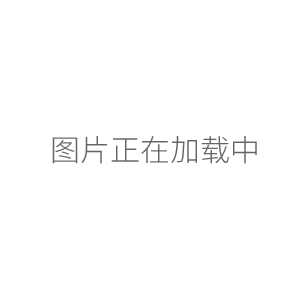 图片正在加载中